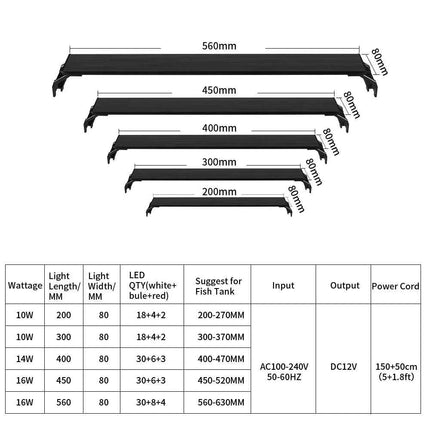 560mm
80mm
450mm
80mm
400mm
80mm
300mm
80mm
200mm
80mm

| Wattage | Light Length/ MM | Light Width/ MM | LED QTY(white+ bule+red) | Suggest for Fish Tank | Input | Output | Power Cord |
|---|---|---|---|---|---|---|---|
| 10W | 200 | 80 | 18+4+2 | 200-270MM | AC100-240V 50-60HZ | DC12V | 150+50cm (5+1.8ft) |
| 10W | 300 | 80 | 18+4+2 | 300-370MM | | | |
| 14W | 400 | 80 | 30+6+3 | 400-470MM | | | |
| 16W | 450 | 80 | 30+6+3 | 450-520MM | | | |
| 16W | 560 | 80 | 30+8+4 | 560-630MM | | | |